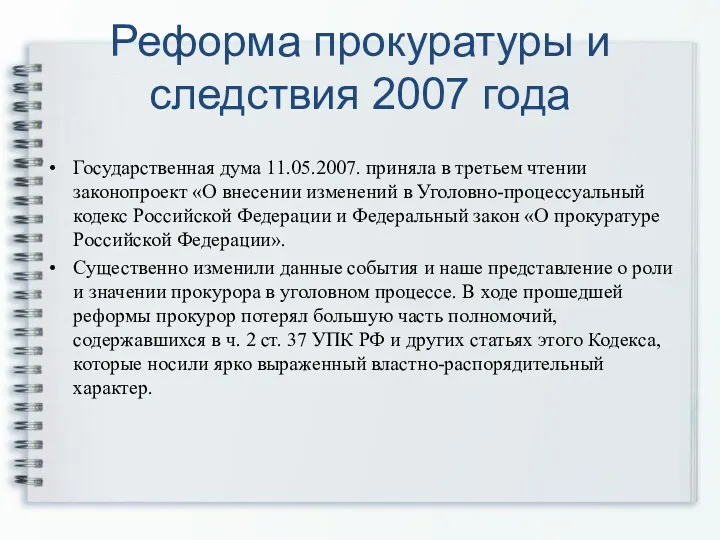 Реформа прокуратуры и следствия 2007 года

• Государственная дума 11.05.2007. приняла в третьем чтении законопроект «О внесении изменений в Уголовно-процессуальный кодекс Российской Федерации и Федеральный закон «О прокуратуре Российской Федерации».

• Существенно изменили данные события и наше представление о роли и значении прокурора в уголовном процессе. В ходе прошедшей реформы прокурор потерял большую часть полномочий, содержавшихся в ч. 2 ст. 37 УПК РФ и других статьях этого Кодекса, которые носили ярко выраженный властно-распорядительный характер.